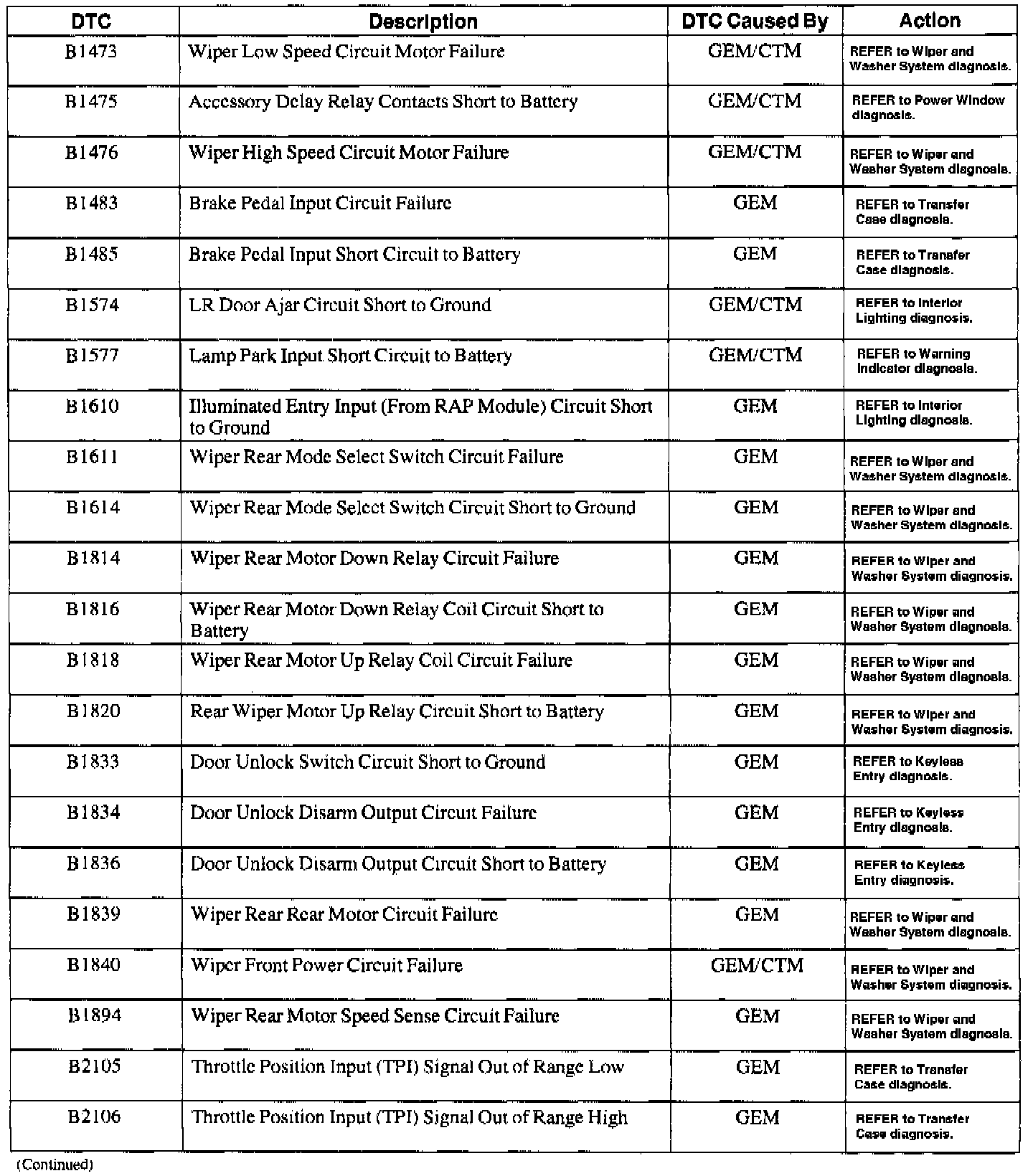 | DTC | Description | DTC Caused By | Action |
|---|---|---|---|
| B1473 | Wiper Low Speed Circuit Motor Failure | GEM/CTM | REFER to Wiper and Washer System diagnosis. |
| B1475 | Accessory Delay Relay Contacts Short to Battery | GEM/CTM | REFER to Power Window diagnosis. |
| B1476 | Wiper High Speed Circuit Motor Failure | GEM/CTM | REFER to Wiper and Washer System diagnosis. |
| B1483 | Brake Pedal Input Circuit Failure | GEM | REFER to Transfer Case diagnosis. |
| B1485 | Brake Pedal Input Short Circuit to Battery | GEM | REFER to Transfer Case diagnosis. |
| B1574 | LR Door Ajar Circuit Short to Ground | GEM/CTM | REFER to Interior Lighting diagnosis. |
| B1577 | Lamp Park Input Short Circuit to Battery | GEM/CTM | REFER to Warning Indicator diagnosis. |
| B1610 | Illuminated Entry Input (From RAP Module) Circuit Short to Ground | GEM | REFER to Interior Lighting diagnosis. |
| B1611 | Wiper Rear Mode Select Switch Circuit Failure | GEM | REFER to Wiper and Washer System diagnosis. |
| B1614 | Wiper Rear Mode Select Switch Circuit Short to Ground | GEM | REFER to Wiper and Washer System diagnosis. |
| B1814 | Wiper Rear Motor Down Relay Circuit Failure | GEM | REFER to Wiper and Washer System diagnosis. |
| B1816 | Wiper Rear Motor Down Relay Coil Circuit Short to Battery | GEM | REFER to Wiper and Washer System diagnosis. |
| B1818 | Wiper Rear Motor Up Relay Coil Circuit Failure | GEM | REFER to Wiper and Washer System diagnosis. |
| B1820 | Rear Wiper Motor Up Relay Circuit Short to Battery | GEM | REFER to Wiper and Washer System diagnosis. |
| B1833 | Door Unlock Switch Circuit Short to Ground | GEM | REFER to Keyless Entry diagnosis. |
| B1834 | Door Unlock Disarm Output Circuit Failure | GEM | REFER to Keyless Entry diagnosis. |
| B1836 | Door Unlock Disarm Output Circuit Short to Battery | GEM | REFER to Keyless Entry diagnosis. |
| B1839 | Wiper Rear Rear Motor Circuit Failure | GEM | REFER to Wiper and Washer System diagnosis. |
| B1840 | Wiper Front Power Circuit Failure | GEM/CTM | REFER to Wiper and Washer System diagnosis. |
| B1894 | Wiper Rear Motor Speed Sense Circuit Failure | GEM | REFER to Wiper and Washer System diagnosis. |
| B2105 | Throttle Position Input (TPI) Signal Out of Range Low | GEM | REFER to Transfer Case diagnosis. |
| B2106 | Throttle Position Input (TPI) Signal Out of Range High | GEM | REFER to Transfer Case diagnosis. |

(Continued)